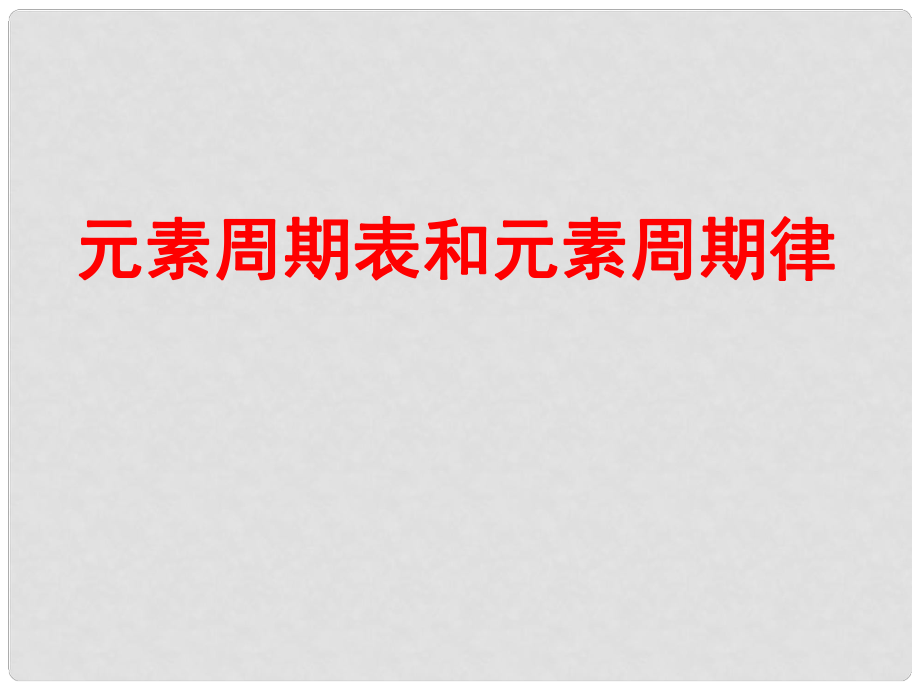 元素周期表和元素周期律